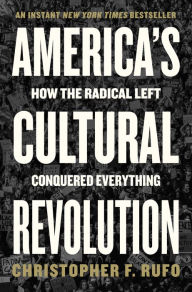 AN INSTANT NEW YORK TIMES BESTSELLER

AMERICA'S

HOW THE RADICAL LEFT

CULTURAL

CONQUERED EVERYTHING

REVOLUTION

CHRISTOPHER F. RUFO